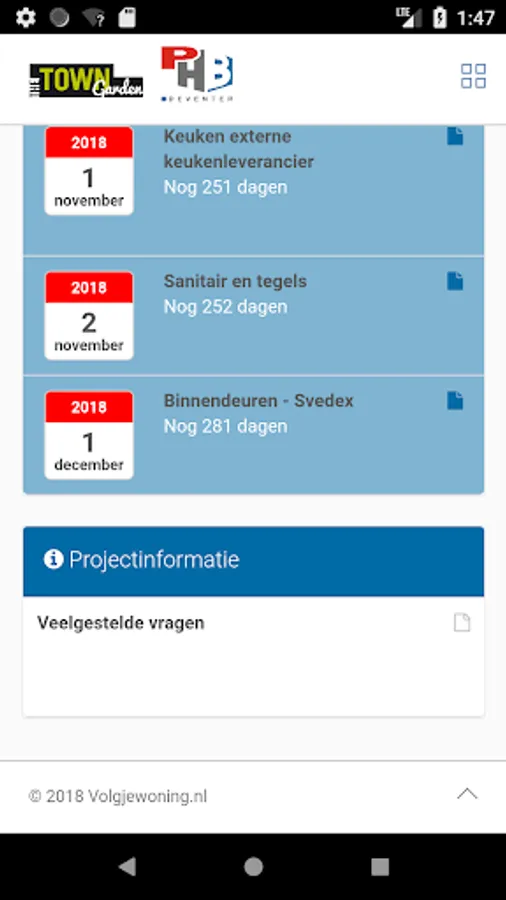 LTE 1:47

THE TOWN Garden PHB DEVENTER

2018
1
november

Keuken externe keukenleverancier
Nog 251 dagen

2018
2
november

Sanitair en tegels
Nog 252 dagen

2018
1
december

Binnendeuren - Svedex
Nog 281 dagen

Projectinformatie

Veelgestelde vragen

© 2018 Volgjewoning.nl